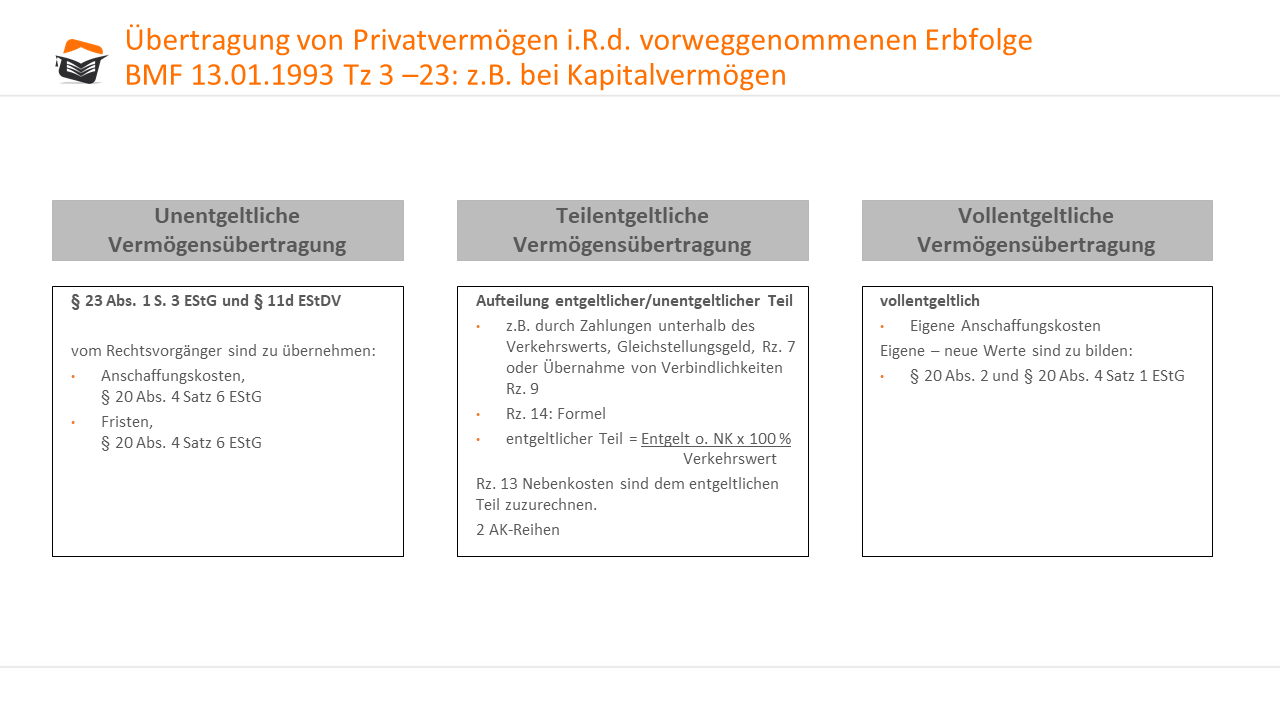 Übertragung von Privatvermögen i.R.d. vorweggenommenen Erbfolge
BMF 13.01.1993 Tz 3 –23: z.B. bei Kapitalvermögen

Unentgeltliche Vermögensübertragung

§ 23 Abs. 1 S. 3 EStG und § 11d EStDV

vom Rechtsvorgänger sind zu übernehmen:
• Anschaffungskosten, § 20 Abs. 4 Satz 6 EStG
• Fristen, § 20 Abs. 4 Satz 6 EStG

Teilentgeltliche Vermögensübertragung

Aufteilung entgeltlicher/unentgeltlicher Teil
• z.B. durch Zahlungen unterhalb des Verkehrswerts, Gleichstellungsgeld, Rz. 7 oder Übernahme von Verbindlichkeiten Rz. 9
• Rz. 14: Formel
• entgeltlicher Teil = $\frac{\text{Entgelt o. NK x 100 \%}}{\text{Verkehrswert}}$

Rz. 13 Nebenkosten sind dem entgeltlichen Teil zuzurechnen.

2 AK-Reihen

Vollentgeltliche Vermögensübertragung

vollentgeltlich
• Eigene Anschaffungskosten
Eigene – neue Werte sind zu bilden:
• § 20 Abs. 2 und § 20 Abs. 4 Satz 1 EStG